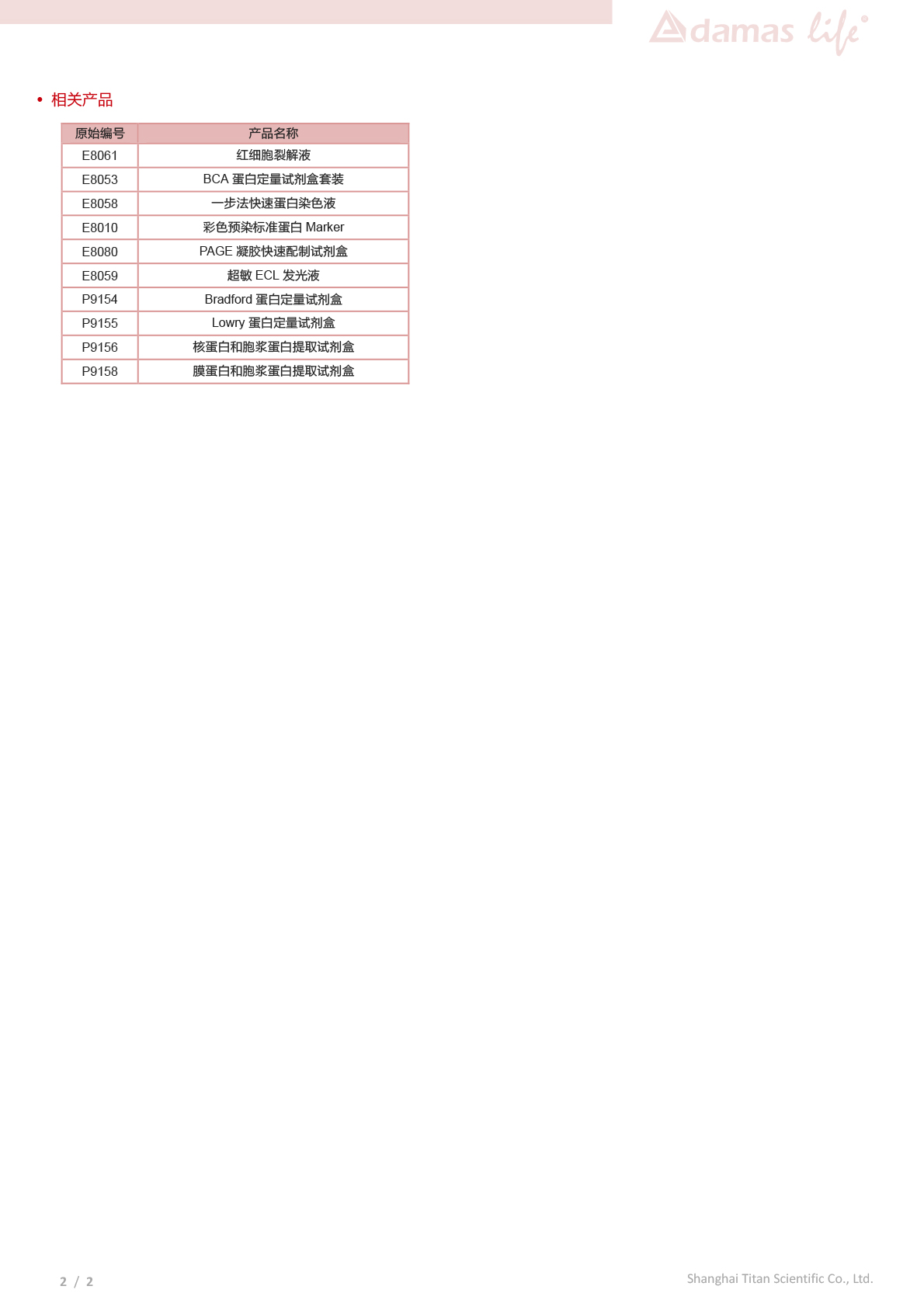 Adamas life

• 相关产品

| 原始编号 | 产品名称 |
|---|---|
| E8061 | 红细胞裂解液 |
| E8053 | BCA 蛋白定量试剂盒套装 |
| E8058 | 一步法快速蛋白染色液 |
| E8010 | 彩色预染标准蛋白 Marker |
| E8080 | PAGE 凝胶快速配制试剂盒 |
| E8059 | 超敏 ECL 发光液 |
| P9154 | Bradford 蛋白定量试剂盒 |
| P9155 | Lowry 蛋白定量试剂盒 |
| P9156 | 核蛋白和胞浆蛋白提取试剂盒 |
| P9158 | 膜蛋白和胞浆蛋白提取试剂盒 |

2 / 2

Shanghai Titan Scientific Co., Ltd.